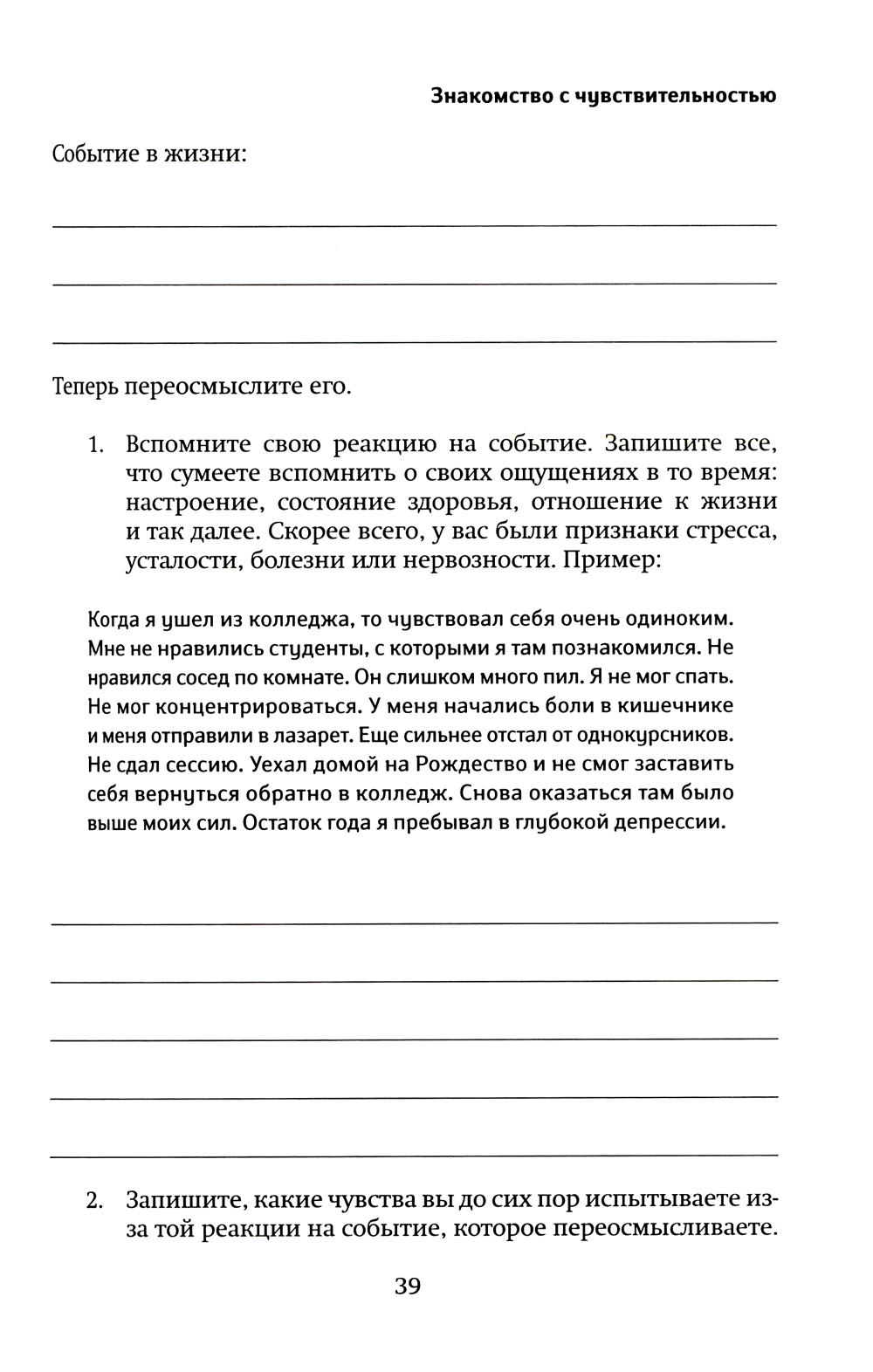 Знакомство с чувствительностью

Событие в жизни:

Теперь переосмыслите его.

1. Вспомните свою реакцию на событие. Запишите все, что сумеете вспомнить о своих ощущениях в то время: настроение, состояние здоровья, отношение к жизни и так далее. Скорее всего, у вас были признаки стресса, усталости, болезни или нервозности. Пример:

Когда я ушел из колледжа, то чувствовал себя очень одиноким. Мне не нравились студенты, с которыми я там познакомился. Не нравился сосед по комнате. Он слишком много пил. Я не мог спать. Не мог концентрироваться. У меня начались боли в кишечнике и меня отправили в лазарет. Еще сильнее отстал от однокурсников. Не сдал сессию. Уехал домой на Рождество и не смог заставить себя вернуться обратно в колледж. Снова оказаться там было выше моих сил. Остаток года я пребывал в глубокой депрессии.

2. Запишите, какие чувства вы до сих пор испытываете из-за той реакции на событие, которое переосмысливаете.

39